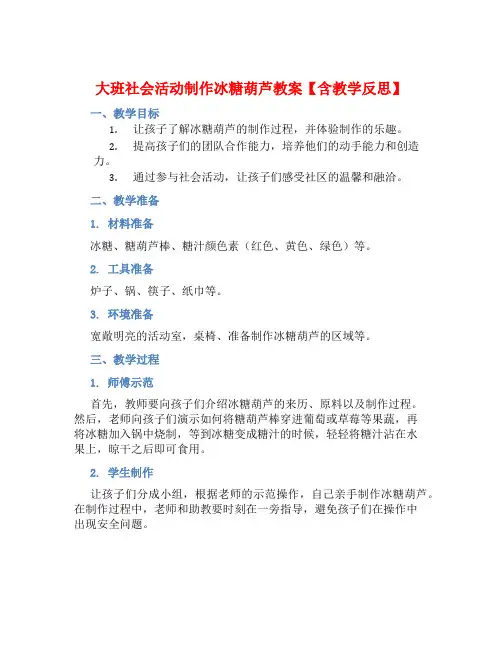 大班社会活动制作冰糖葫芦教案【含教学反思】

一、教学目标

1. 让孩子了解冰糖葫芦的制作过程，并体验制作的乐趣。

2. 提高孩子们的团队合作能力，培养他们的动手能力和创造力。

3. 通过参与社会活动，让孩子们感受社区的温馨和融洽。

二、教学准备

1. 材料准备

冰糖、糖葫芦棒、糖汁颜色素（红色、黄色、绿色）等。

2. 工具准备

炉子、锅、筷子、纸巾等。

3. 环境准备

宽敞明亮的活动室，桌椅、准备制作冰糖葫芦的区域等。

三、教学过程

1. 师傅示范

首先，教师要向孩子们介绍冰糖葫芦的来历、原料以及制作过程。然后，老师向孩子们演示如何将糖葫芦棒穿进葡萄或草莓等果蔬，再将冰糖加入锅中烧制，等到冰糖变成糖汁的时候，轻轻将糖汁沾在水果上，晾干之后即可食用。

2. 学生制作

让孩子们分成小组，根据老师的示范操作，自己亲手制作冰糖葫芦。在制作过程中，老师和助教要时刻在一旁指导，避免孩子们在操作中出现安全问题。